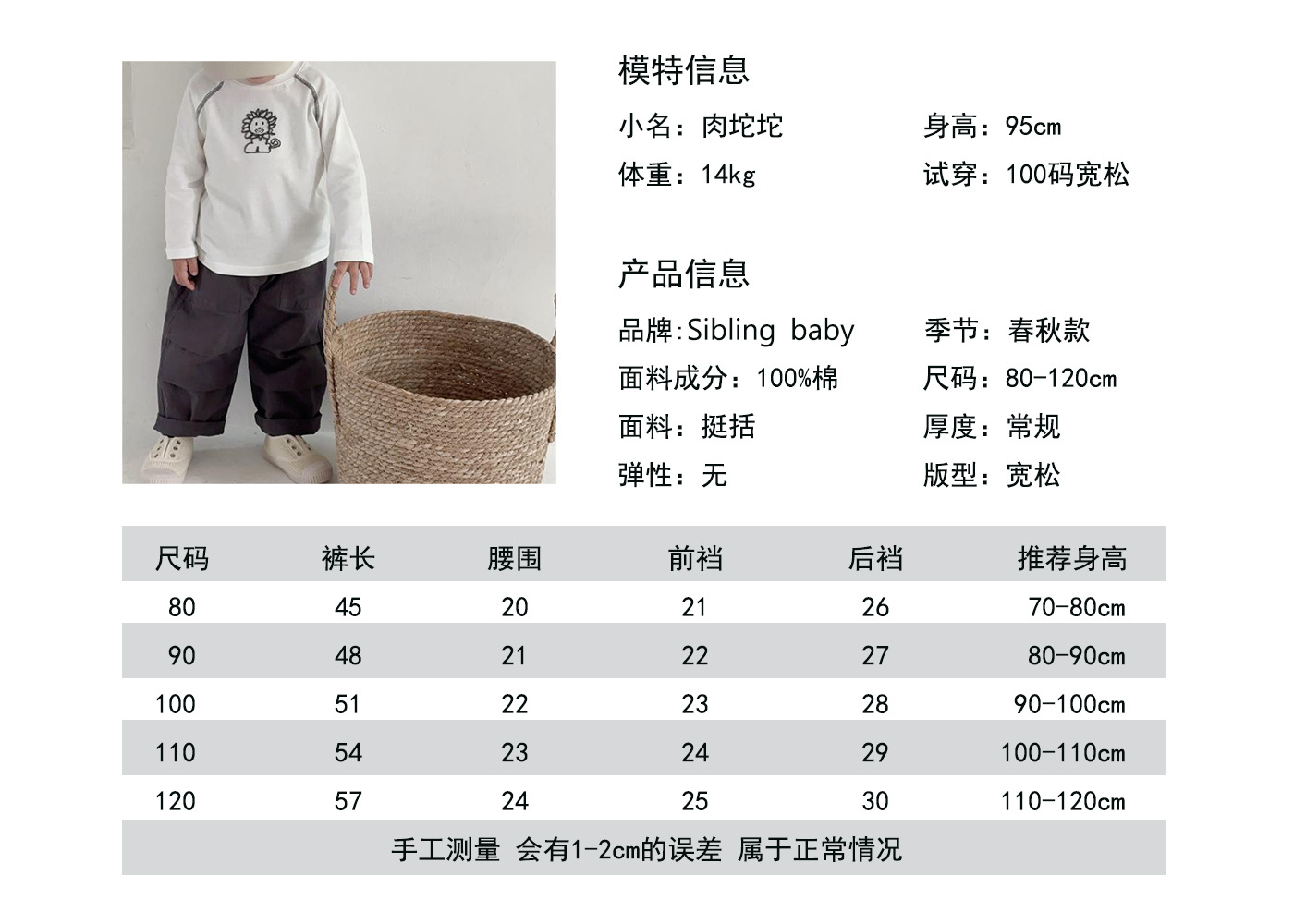 模特信息

小名：肉坨坨　　身高：95cm

体重：14kg　　试穿：100码宽松

产品信息

品牌:Sibling baby　　季节：春秋款

面料成分：100%棉　　尺码：80-120cm

面料：挺括　　厚度：常规

弹性：无　　版型：宽松

| 尺码 | 裤长 | 腰围 | 前裆 | 后裆 | 推荐身高 |
|---|---|---|---|---|---|
| 80 | 45 | 20 | 21 | 26 | 70-80cm |
| 90 | 48 | 21 | 22 | 27 | 80-90cm |
| 100 | 51 | 22 | 23 | 28 | 90-100cm |
| 110 | 54 | 23 | 24 | 29 | 100-110cm |
| 120 | 57 | 24 | 25 | 30 | 110-120cm |

手工测量 会有1-2cm的误差 属于正常情况